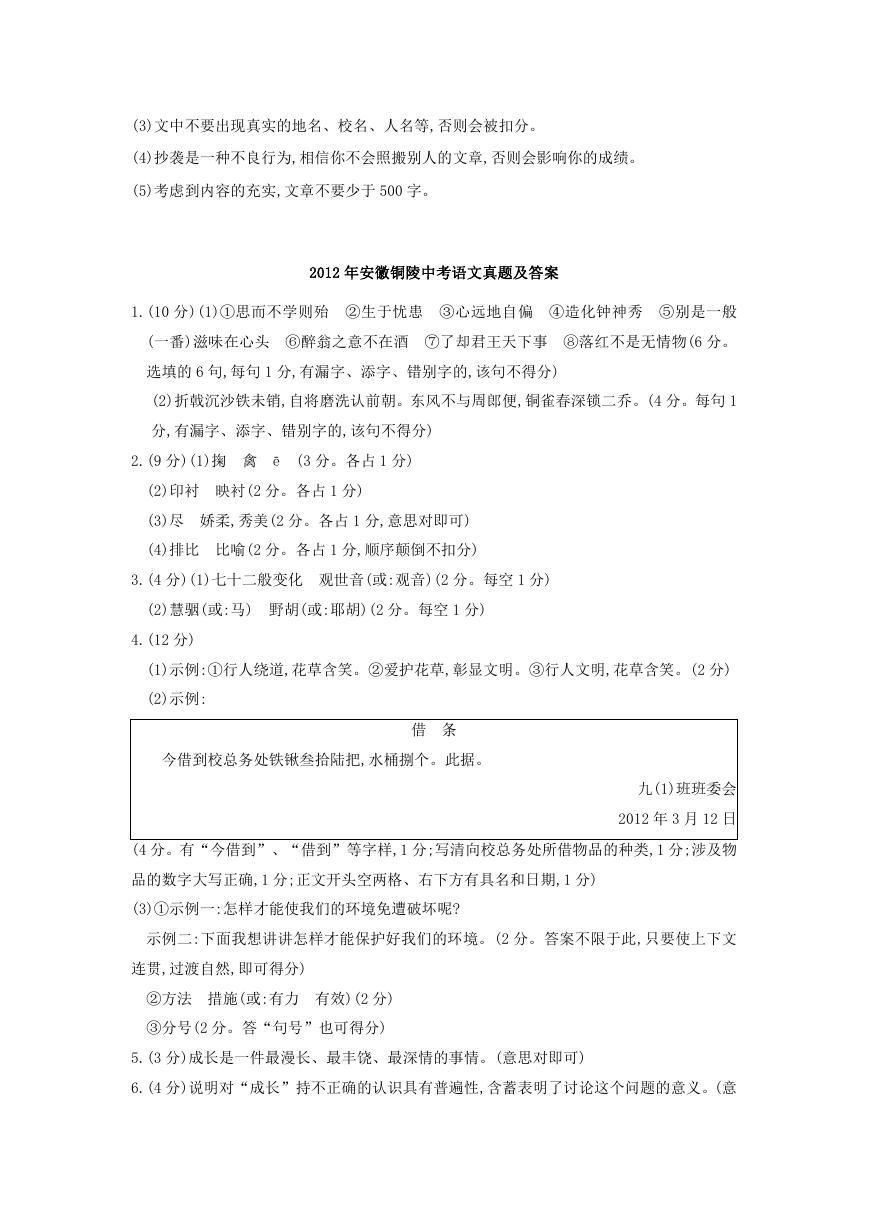 (3)文中不要出现真实的地名、校名、人名等,否则会被扣分。
(4)抄袭是一种不良行为,相信你不会照搬别人的文章,否则会影响你的成绩。
(5)考虑到内容的充实,文章不要少于500字。

2012年安徽铜陵中考语文真题及答案

1.(10分)(1)①思而不学则殆　②生于忧患　③心远地自偏　④造化钟神秀　⑤别是一般(一番)滋味在心头　⑥醉翁之意不在酒　⑦了却君王天下事　⑧落红不是无情物(6分。选填的6句,每句1分,有漏字、添字、错别字的,该句不得分)
(2)折戟沉沙铁未销,自将磨洗认前朝。东风不与周郎便,铜雀春深锁二乔。(4分。每句1分,有漏字、添字、错别字的,该句不得分)
2.(9分)(1)掬　禽　ē　(3分。各占1分)
(2)印衬　映衬(2分。各占1分)
(3)尽　娇柔,秀美(2分。各占1分,意思对即可)
(4)排比　比喻(2分。各占1分,顺序颠倒不扣分)
3.(4分)(1)七十二般变化　观世音(或:观音)(2分。每空1分)
(2)慧骃(或:马)　野胡(或:耶胡)(2分。每空1分)
4.(12分)
(1)示例:①行人绕道,花草含笑。②爱护花草,彰显文明。③行人文明,花草含笑。(2分)
(2)示例:

借　条
今借到校总务处铁锹叁拾陆把,水桶捌个。此据。
九(1)班班委会
2012年3月12日

(4分。有“今借到”、“借到”等字样,1分;写清向校总务处所借物品的种类,1分;涉及物品的数字大写正确,1分;正文开头空两格、右下方有具名和日期,1分)
(3)①示例一:怎样才能使我们的环境免遭破坏呢?
示例二:下面我想讲讲怎样才能保护好我们的环境。(2分。答案不限于此,只要使上下文连贯,过渡自然,即可得分)
②方法　措施(或:有力　有效)(2分)
③分号(2分。答“句号”也可得分)
5.(3分)成长是一件最漫长、最丰饶、最深情的事情。(意思对即可)
6.(4分)说明对“成长”持不正确的认识具有普遍性,含蓄表明了讨论这个问题的意义。(意